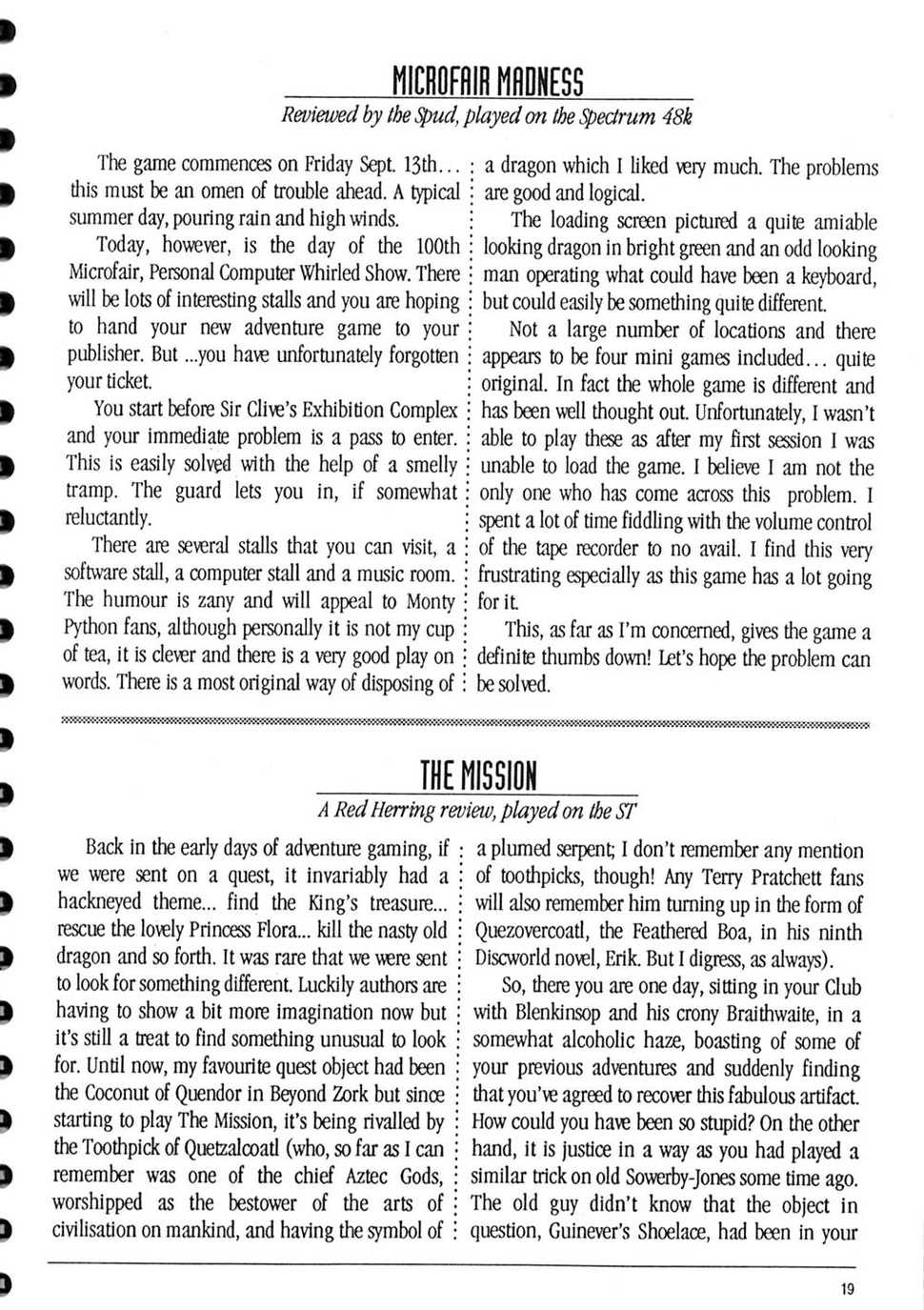 MICROFAIR MADNESS

Reviewed by the Spud, played on the Spectrum 48k

The game commences on Friday Sept. 13th... this must be an omen of trouble ahead. A typical summer day, pouring rain and high winds.

Today, however, is the day of the 100th Microfair, Personal Computer Whirled Show. There will be lots of interesting stalls and you are hoping to hand your new adventure game to your publisher. But ...you have unfortunately forgotten your ticket.

You start before Sir Clive's Exhibition Complex and your immediate problem is a pass to enter. This is easily solved with the help of a smelly tramp. The guard lets you in, if somewhat reluctantly.

There are several stalls that you can visit, a software stall, a computer stall and a music room. The humour is zany and will appeal to Monty Python fans, although personally it is not my cup of tea, it is clever and there is a very good play on words. There is a most original way of disposing of a dragon which I liked very much. The problems are good and logical.

The loading screen pictured a quite amiable looking dragon in bright green and an odd looking man operating what could have been a keyboard, but could easily be something quite different.

Not a large number of locations and there appears to be four mini games included... quite original. In fact the whole game is different and has been well thought out. Unfortunately, I wasn't able to play these as after my first session I was unable to load the game. I believe I am not the only one who has come across this problem. I spent a lot of time fiddling with the volume control of the tape recorder to no avail. I find this very frustrating especially as this game has a lot going for it.

This, as far as I'm concerned, gives the game a definite thumbs down! Let's hope the problem can be solved.

THE MISSION

A Red Herring review, played on the ST

Back in the early days of adventure gaming, if we were sent on a quest, it invariably had a hackneyed theme... find the King's treasure... rescue the lovely Princess Flora... kill the nasty old dragon and so forth. It was rare that we were sent to look for something different. Luckily authors are having to show a bit more imagination now but it's still a treat to find something unusual to look for. Until now, my favourite quest object had been the Coconut of Quendor in Beyond Zork but since starting to play The Mission, it's being rivalled by the Toothpick of Quetzalcoatl (who, so far as I can remember was one of the chief Aztec Gods, worshipped as the bestower of the arts of civilisation on mankind, and having the symbol of a plumed serpent; I don't remember any mention of toothpicks, though! Any Terry Pratchett fans will also remember him turning up in the form of Quezovercoatl, the Feathered Boa, in his ninth Discworld novel, Erik. But I digress, as always).

So, there you are one day, sitting in your Club with Blenkinsop and his crony Braithwaite, in a somewhat alcoholic haze, boasting of some of your previous adventures and suddenly finding that you've agreed to recover this fabulous artifact. How could you have been so stupid? On the other hand, it is justice in a way as you had played a similar trick on old Sowerby-Jones some time ago. The old guy didn't know that the object in question, Guinever's Shoelace, had been in your

19